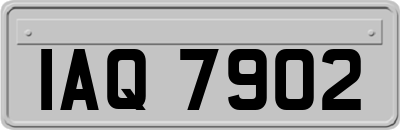 IAQ 7902